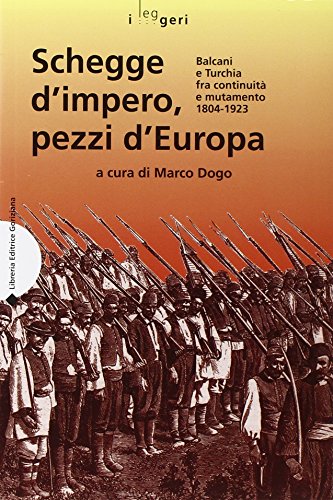 i leggeri

Schegge d'impero, pezzi d'Europa

Balcani e Turchia fra continuità e mutamento 1804-1923

a cura di Marco Dogo

Libreria Editrice Goriziana